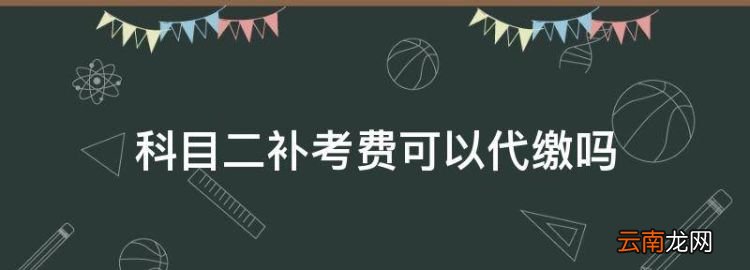 科目二补考费可以代缴吗

云南龙网